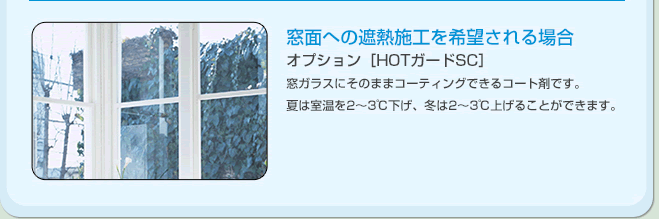 窓面への遮熱施工を希望される場合

オプション［HOTガードSC］

窓ガラスにそのままコーティングできるコート剤です。

夏は室温を2～3℃下げ、冬は2～3℃上げることができます。